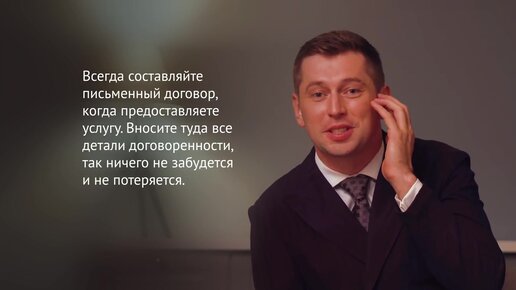 Всегда составляйте письменный договор, когда предоставляете услугу. Вносите туда все детали договоренности, так ничего не забудется и не потеряется.